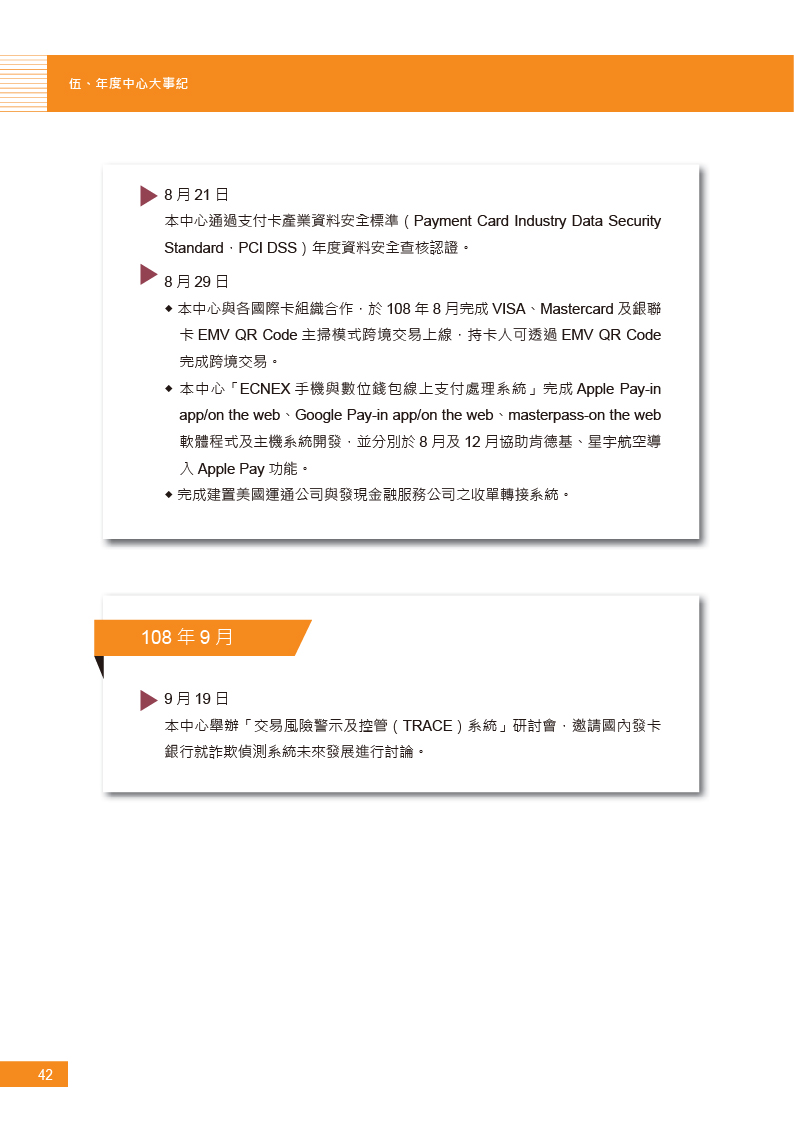 伍、年度中心大事紀

8 月 21 日
本中心通過支付卡產業資料安全標準（Payment Card Industry Data Security Standard，PCI DSS）年度資料安全查核認證。

8 月 29 日
◆ 本中心與各國際卡組織合作，於 108 年 8 月完成 VISA、Mastercard 及銀聯卡 EMV QR Code 主掃模式跨境交易上線，持卡人可透過 EMV QR Code 完成跨境交易。
◆ 本中心「ECNEX 手機與數位錢包線上支付處理系統」完成 Apple Pay-in app/on the web、Google Pay-in app/on the web、masterpass-on the web 軟體程式及主機系統開發，並分別於 8 月及 12 月協助肯德基、星宇航空導入 Apple Pay 功能。
◆ 完成建置美國運通公司與發現金融服務公司之收單轉接系統。

108 年 9 月

9 月 19 日
本中心舉辦「交易風險警示及控管（TRACE）系統」研討會，邀請國內發卡銀行就詐欺偵測系統未來發展進行討論。

42